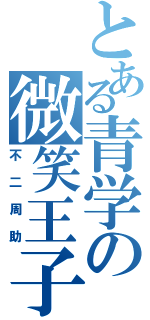 とある青学の微笑王子

不二周助